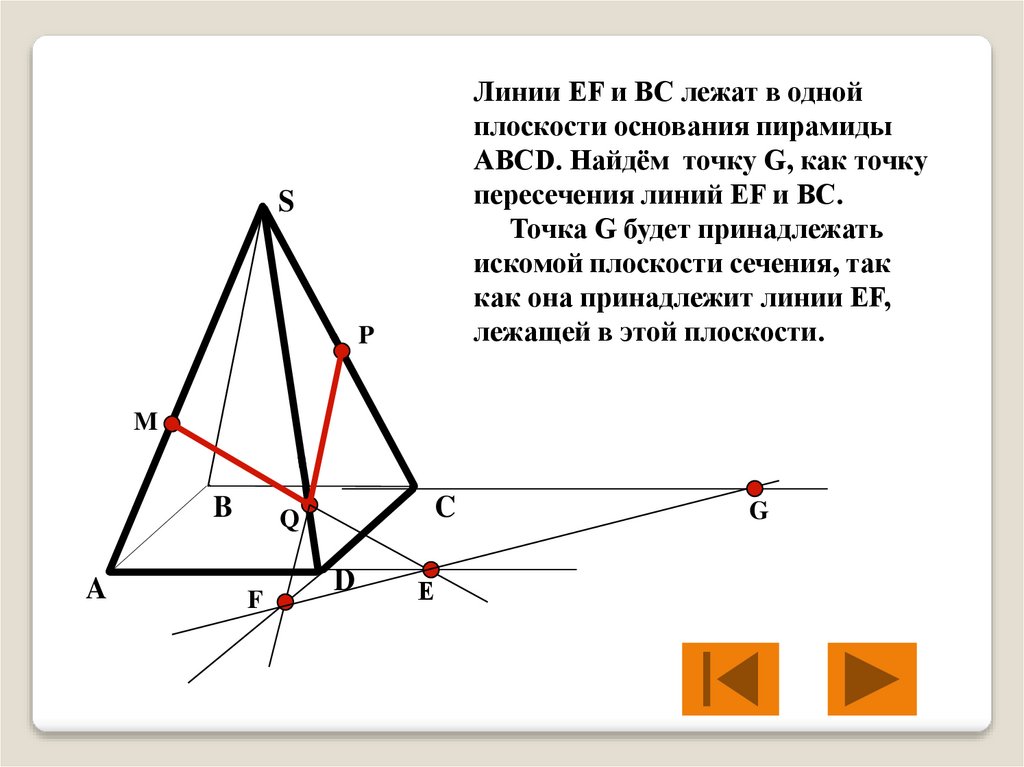 Линии EF и BC лежат в одной плоскости основания пирамиды ABCD. Найдём точку G, как точку пересечения линий EF и BC.

Точка G будет принадлежать искомой плоскости сечения, так как она принадлежит линии EF, лежащей в этой плоскости.

S
P
M
B
Q
C
G
A
D
F
E